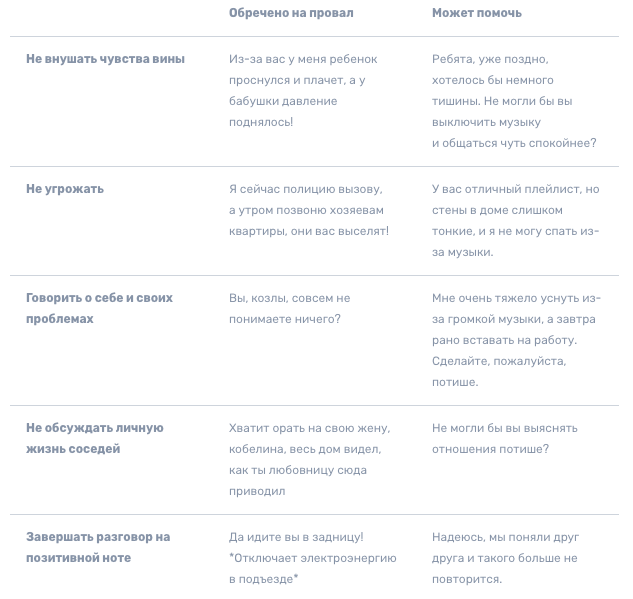 | | Обречено на провал | Может помочь |
|---|---|---|
| Не внушать чувства вины | Из-за вас у меня ребенок проснулся и плачет, а у бабушки давление поднялось! | Ребята, уже поздно, хотелось бы немного тишины. Не могли бы вы выключить музыку и общаться чуть спокойнее? |
| Не угрожать | Я сейчас полицию вызову, а утром позвоню хозяевам квартиры, они вас выселят! | У вас отличный плейлист, но стены в доме слишком тонкие, и я не могу спать из-за музыки. |
| Говорить о себе и своих проблемах | Вы, козлы, совсем не понимаете ничего? | Мне очень тяжело уснуть из-за громкой музыки, а завтра рано вставать на работу. Сделайте, пожалуйста, потише. |
| Не обсуждать личную жизнь соседей | Хватит орать на свою жену, кобелина, весь дом видел, как ты любовницу сюда приводил | Не могли бы вы выяснять отношения потише? |
| Завершать разговор на позитивной ноте | Да идите вы в задницу! *Отключает электроэнергию в подъезде* | Надеюсь, мы поняли друг друга и такого больше не повторится. |